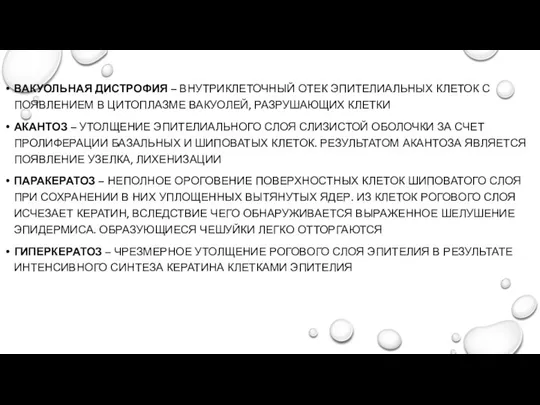 • ВАКУОЛЬНАЯ ДИСТРОФИЯ – ВНУТРИКЛЕТОЧНЫЙ ОТЕК ЭПИТЕЛИАЛЬНЫХ КЛЕТОК С ПОЯВЛЕНИЕМ В ЦИТОПЛАЗМЕ ВАКУОЛЕЙ, РАЗРУШАЮЩИХ КЛЕТКИ

• АКАНТОЗ – УТОЛЩЕНИЕ ЭПИТЕЛИАЛЬНОГО СЛОЯ СЛИЗИСТОЙ ОБОЛОЧКИ ЗА СЧЕТ ПРОЛИФЕРАЦИИ БАЗАЛЬНЫХ И ШИПОВАТЫХ КЛЕТОК. РЕЗУЛЬТАТОМ АКАНТОЗА ЯВЛЯЕТСЯ ПОЯВЛЕНИЕ УЗЕЛКА, ЛИХЕНИЗАЦИИ

• ПАРАКЕРАТОЗ – НЕПОЛНОЕ ОРОГОВЕНИЕ ПОВЕРХНОСТНЫХ КЛЕТОК ШИПОВАТОГО СЛОЯ ПРИ СОХРАНЕНИИ В НИХ УПЛОЩЕННЫХ ВЫТЯНУТЫХ ЯДЕР. ИЗ КЛЕТОК РОГОВОГО СЛОЯ ИСЧЕЗАЕТ КЕРАТИН, ВСЛЕДСТВИЕ ЧЕГО ОБНАРУЖИВАЕТСЯ ВЫРАЖЕННОЕ ШЕЛУШЕНИЕ ЭПИДЕРМИСА. ОБРАЗУЮЩИЕСЯ ЧЕШУЙКИ ЛЕГКО ОТТОРГАЮТСЯ

• ГИПЕРКЕРАТОЗ – ЧРЕЗМЕРНОЕ УТОЛЩЕНИЕ РОГОВОГО СЛОЯ ЭПИТЕЛИЯ В РЕЗУЛЬТАТЕ ИНТЕНСИВНОГО СИНТЕЗА КЕРАТИНА КЛЕТКАМИ ЭПИТЕЛИЯ